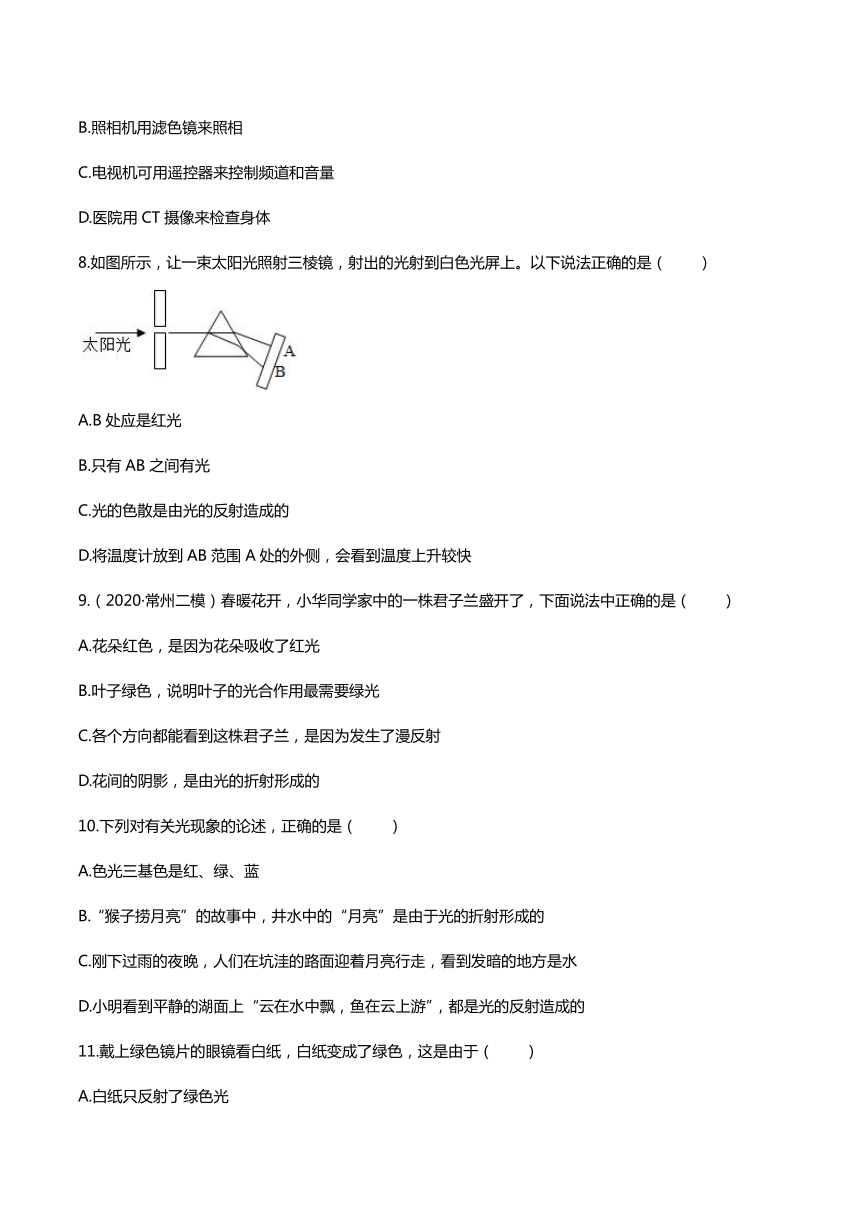 B.照相机用滤色镜来照相

C.电视机可用遥控器来控制频道和音量

D.医院用 CT 摄像来检查身体

8.如图所示，让一束太阳光照射三棱镜，射出的光射到白色光屏上。以下说法正确的是（　　）

太阳光

A

B

A.B 处应是红光

B.只有 AB 之间有光

C.光的色散是由光的反射造成的

D.将温度计放到 AB 范围 A 处的外侧，会看到温度上升较快

9.（2020·常州二模）春暖花开，小华同学家中的一株君子兰盛开了，下面说法中正确的是（　　）

A.花朵红色，是因为花朵吸收了红光

B.叶子绿色，说明叶子的光合作用最需要绿光

C.各个方向都能看到这株君子兰，是因为发生了漫反射

D.花间的阴影，是由光的折射形成的

10.下列对有关光现象的论述，正确的是（　　）

A.色光三基色是红、绿、蓝

B.“猴子捞月亮”的故事中，井水中的“月亮”是由于光的折射形成的

C.刚下过雨的夜晚，人们在坑洼的路面迎着月亮行走，看到发暗的地方是水

D.小明看到平静的湖面上“云在水中飘，鱼在云上游”，都是光的反射造成的

11.戴上绿色镜片的眼镜看白纸，白纸变成了绿色，这是由于（　　）

A.白纸只反射了绿色光